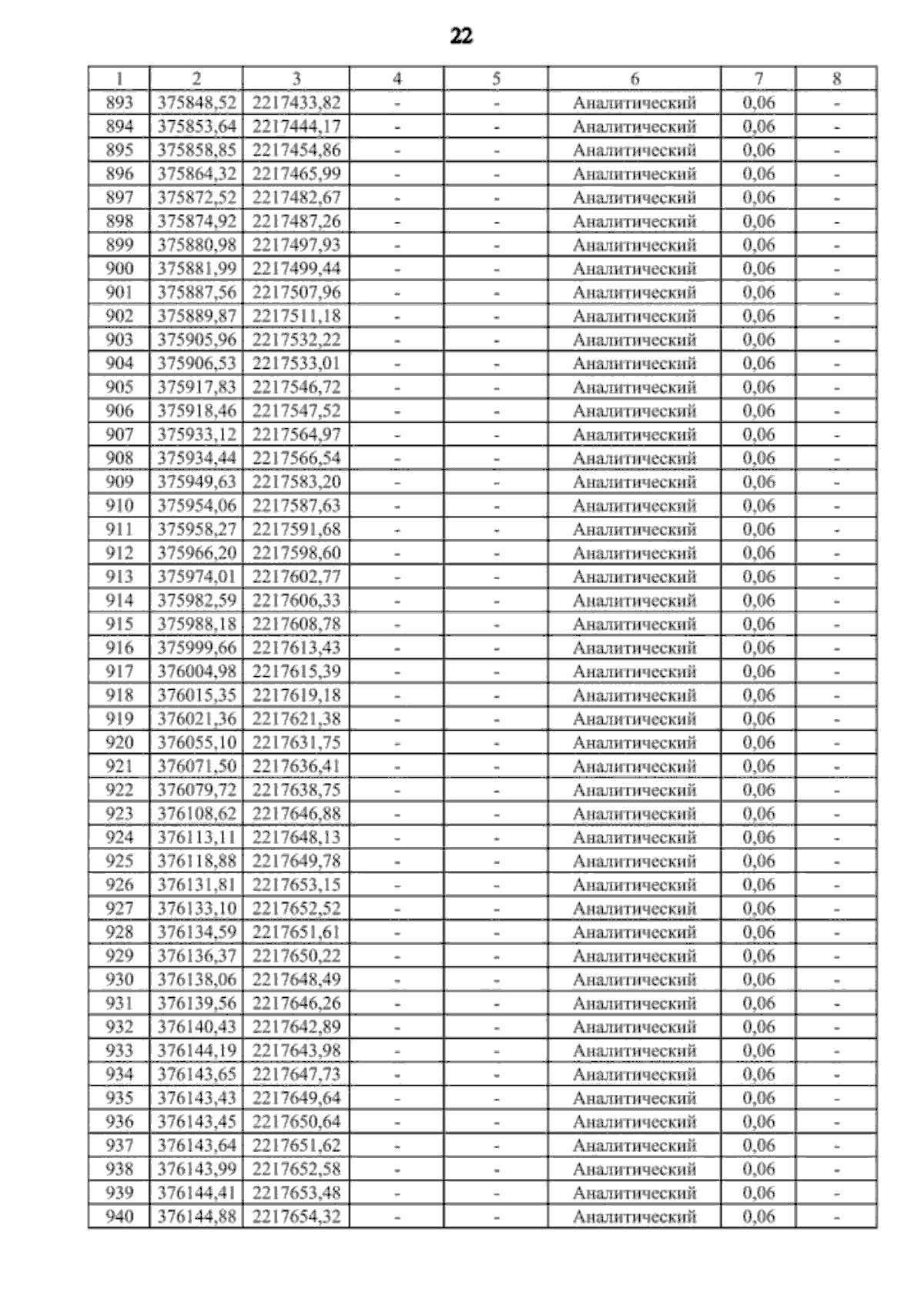 22

| 1 | 2 | 3 | 4 | 5 | 6 | 7 | 8 |
|---|---|---|---|---|---|---|---|
| 893 | 375848,52 | 2217433,82 | - | - | Аналитический | 0,06 | - |
| 894 | 375853,64 | 2217444,17 | - | - | Аналитический | 0,06 | - |
| 895 | 375858,85 | 2217454,86 | - | - | Аналитический | 0,06 | - |
| 896 | 375864,32 | 2217465,99 | - | - | Аналитический | 0,06 | - |
| 897 | 375872,52 | 2217482,67 | - | - | Аналитический | 0,06 | - |
| 898 | 375874,92 | 2217487,26 | - | - | Аналитический | 0,06 | - |
| 899 | 375880,98 | 2217497,93 | - | - | Аналитический | 0,06 | - |
| 900 | 375881,99 | 2217499,44 | - | - | Аналитический | 0,06 | - |
| 901 | 375887,56 | 2217507,96 | - | - | Аналитический | 0,06 | - |
| 902 | 375889,87 | 2217511,18 | - | - | Аналитический | 0,06 | - |
| 903 | 375905,96 | 2217532,22 | - | - | Аналитический | 0,06 | - |
| 904 | 375906,53 | 2217533,01 | - | - | Аналитический | 0,06 | - |
| 905 | 375917,83 | 2217546,72 | - | - | Аналитический | 0,06 | - |
| 906 | 375918,46 | 2217547,52 | - | - | Аналитический | 0,06 | - |
| 907 | 375933,12 | 2217564,97 | - | - | Аналитический | 0,06 | - |
| 908 | 375934,44 | 2217566,54 | - | - | Аналитический | 0,06 | - |
| 909 | 375949,63 | 2217583,20 | - | - | Аналитический | 0,06 | - |
| 910 | 375954,06 | 2217587,63 | - | - | Аналитический | 0,06 | - |
| 911 | 375958,27 | 2217591,68 | - | - | Аналитический | 0,06 | - |
| 912 | 375966,20 | 2217598,60 | - | - | Аналитический | 0,06 | - |
| 913 | 375974,01 | 2217602,77 | - | - | Аналитический | 0,06 | - |
| 914 | 375982,59 | 2217606,33 | - | - | Аналитический | 0,06 | - |
| 915 | 375988,18 | 2217608,78 | - | - | Аналитический | 0,06 | - |
| 916 | 375999,66 | 2217613,43 | - | - | Аналитический | 0,06 | - |
| 917 | 376004,98 | 2217615,39 | - | - | Аналитический | 0,06 | - |
| 918 | 376015,35 | 2217619,18 | - | - | Аналитический | 0,06 | - |
| 919 | 376021,36 | 2217621,38 | - | - | Аналитический | 0,06 | - |
| 920 | 376055,10 | 2217631,75 | - | - | Аналитический | 0,06 | - |
| 921 | 376071,50 | 2217636,41 | - | - | Аналитический | 0,06 | - |
| 922 | 376079,72 | 2217638,75 | - | - | Аналитический | 0,06 | - |
| 923 | 376108,62 | 2217646,88 | - | - | Аналитический | 0,06 | - |
| 924 | 376113,11 | 2217648,13 | - | - | Аналитический | 0,06 | - |
| 925 | 376118,88 | 2217649,78 | - | - | Аналитический | 0,06 | - |
| 926 | 376131,81 | 2217653,15 | - | - | Аналитический | 0,06 | - |
| 927 | 376133,10 | 2217652,52 | - | - | Аналитический | 0,06 | - |
| 928 | 376134,59 | 2217651,61 | - | - | Аналитический | 0,06 | - |
| 929 | 376136,37 | 2217650,22 | - | - | Аналитический | 0,06 | - |
| 930 | 376138,06 | 2217648,49 | - | - | Аналитический | 0,06 | - |
| 931 | 376139,56 | 2217646,26 | - | - | Аналитический | 0,06 | - |
| 932 | 376140,43 | 2217642,89 | - | - | Аналитический | 0,06 | - |
| 933 | 376144,19 | 2217643,98 | - | - | Аналитический | 0,06 | - |
| 934 | 376143,65 | 2217647,73 | - | - | Аналитический | 0,06 | - |
| 935 | 376143,43 | 2217649,64 | - | - | Аналитический | 0,06 | - |
| 936 | 376143,45 | 2217650,64 | - | - | Аналитический | 0,06 | - |
| 937 | 376143,64 | 2217651,62 | - | - | Аналитический | 0,06 | - |
| 938 | 376143,99 | 2217652,58 | - | - | Аналитический | 0,06 | - |
| 939 | 376144,41 | 2217653,48 | - | - | Аналитический | 0,06 | - |
| 940 | 376144,88 | 2217654,32 | - | - | Аналитический | 0,06 | - |